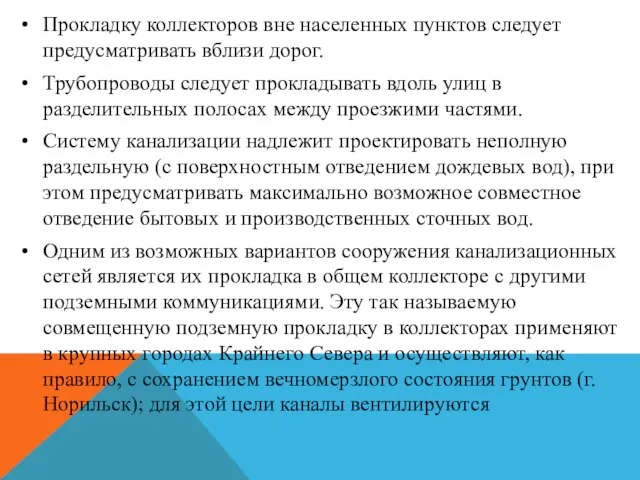 • Прокладку коллекторов вне населенных пунктов следует предусматривать вблизи дорог.

• Трубопроводы следует прокладывать вдоль улиц в разделительных полосах между проезжими частями.

• Систему канализации надлежит проектировать неполную раздельную (с поверхностным отведением дождевых вод), при этом предусматривать максимально возможное совместное отведение бытовых и производственных сточных вод.

• Одним из возможных вариантов сооружения канализационных сетей является их прокладка в общем коллекторе с другими подземными коммуникациями. Эту так называемую совмещенную подземную прокладку в коллекторах применяют в крупных городах Крайнего Севера и осуществляют, как правило, с сохранением вечномерзлого состояния грунтов (г. Норильск); для этой цели каналы вентилируются